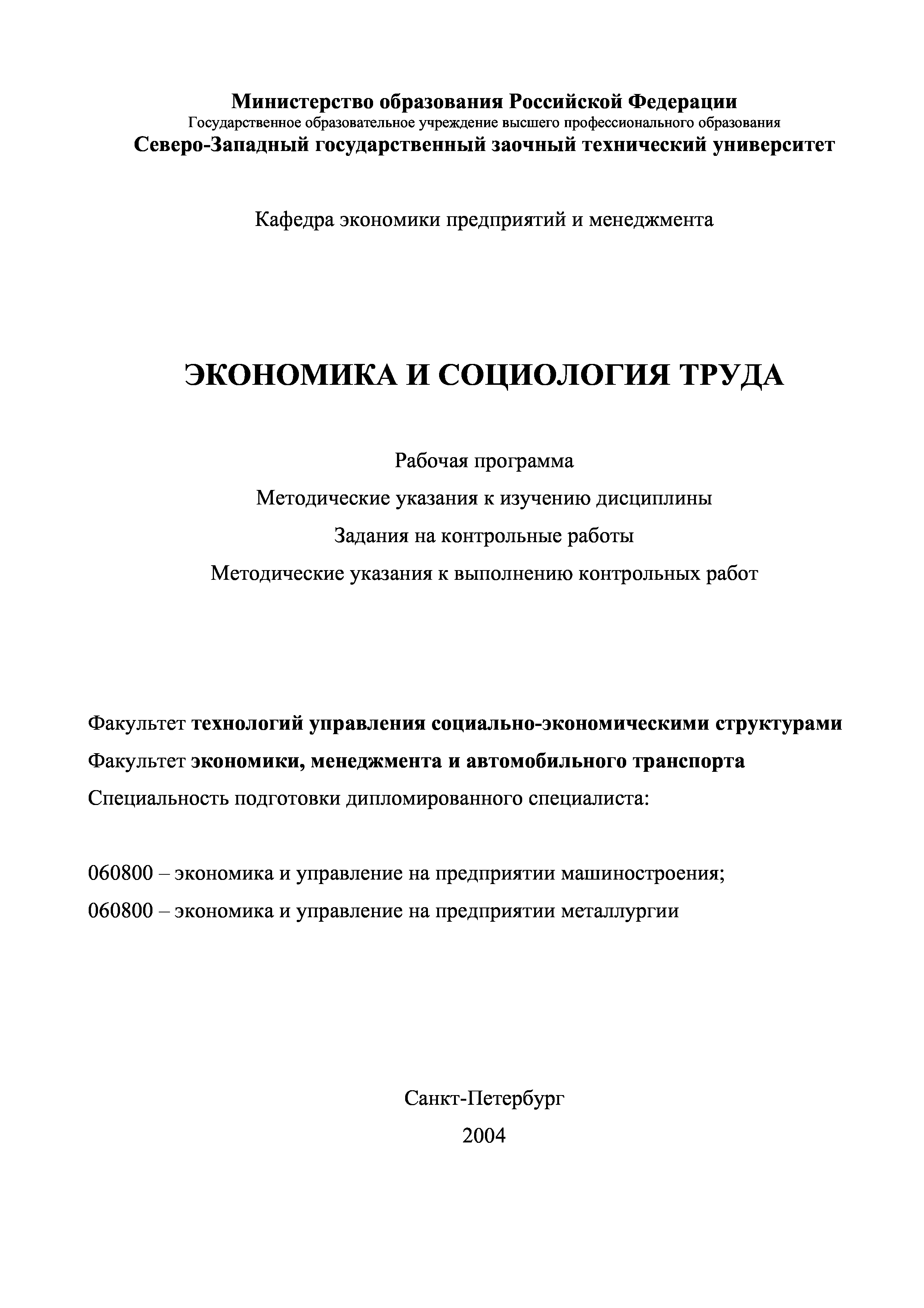 Министерство образования Российской Федерации
Государственное образовательное учреждение высшего профессионального образования
Северо-Западный государственный заочный технический университет

Кафедра экономики предприятий и менеджмента

ЭКОНОМИКА И СОЦИОЛОГИЯ ТРУДА

Рабочая программа

Методические указания к изучению дисциплины

Задания на контрольные работы

Методические указания к выполнению контрольных работ

Факультет технологий управления социально-экономическими структурами

Факультет экономики, менеджмента и автомобильного транспорта

Специальность подготовки дипломированного специалиста:

060800 – экономика и управление на предприятии машиностроения;

060800 – экономика и управление на предприятии металлургии

Санкт-Петербург

2004